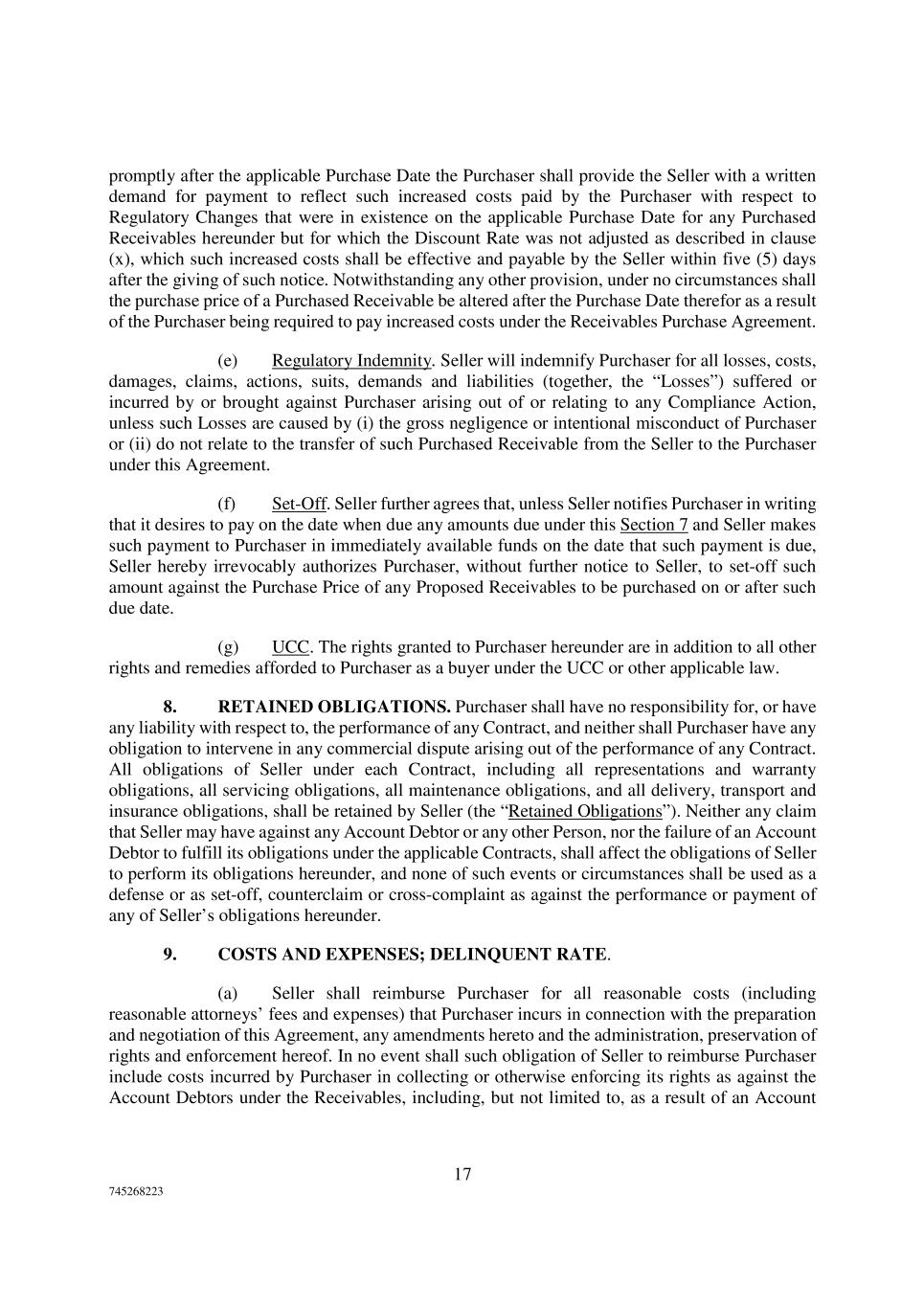 promptly after the applicable Purchase Date the Purchaser shall provide the Seller with a written demand for payment to reflect such increased costs paid by the Purchaser with respect to Regulatory Changes that were in existence on the applicable Purchase Date for any Purchased Receivables hereunder but for which the Discount Rate was not adjusted as described in clause (x), which such increased costs shall be effective and payable by the Seller within five (5) days after the giving of such notice. Notwithstanding any other provision, under no circumstances shall the purchase price of a Purchased Receivable be altered after the Purchase Date therefor as a result of the Purchaser being required to pay increased costs under the Receivables Purchase Agreement.

(e) Regulatory Indemnity. Seller will indemnify Purchaser for all losses, costs, damages, claims, actions, suits, demands and liabilities (together, the “Losses”) suffered or incurred by or brought against Purchaser arising out of or relating to any Compliance Action, unless such Losses are caused by (i) the gross negligence or intentional misconduct of Purchaser or (ii) do not relate to the transfer of such Purchased Receivable from the Seller to the Purchaser under this Agreement.

(f) Set-Off. Seller further agrees that, unless Seller notifies Purchaser in writing that it desires to pay on the date when due any amounts due under this Section 7 and Seller makes such payment to Purchaser in immediately available funds on the date that such payment is due, Seller hereby irrevocably authorizes Purchaser, without further notice to Seller, to set-off such amount against the Purchase Price of any Proposed Receivables to be purchased on or after such due date.

(g) UCC. The rights granted to Purchaser hereunder are in addition to all other rights and remedies afforded to Purchaser as a buyer under the UCC or other applicable law.

8. RETAINED OBLIGATIONS. Purchaser shall have no responsibility for, or have any liability with respect to, the performance of any Contract, and neither shall Purchaser have any obligation to intervene in any commercial dispute arising out of the performance of any Contract. All obligations of Seller under each Contract, including all representations and warranty obligations, all servicing obligations, all maintenance obligations, and all delivery, transport and insurance obligations, shall be retained by Seller (the “Retained Obligations”). Neither any claim that Seller may have against any Account Debtor or any other Person, nor the failure of an Account Debtor to fulfill its obligations under the applicable Contracts, shall affect the obligations of Seller to perform its obligations hereunder, and none of such events or circumstances shall be used as a defense or as set-off, counterclaim or cross-complaint as against the performance or payment of any of Seller’s obligations hereunder.

9. COSTS AND EXPENSES; DELINQUENT RATE.

(a) Seller shall reimburse Purchaser for all reasonable costs (including reasonable attorneys’ fees and expenses) that Purchaser incurs in connection with the preparation and negotiation of this Agreement, any amendments hereto and the administration, preservation of rights and enforcement hereof. In no event shall such obligation of Seller to reimburse Purchaser include costs incurred by Purchaser in collecting or otherwise enforcing its rights as against the Account Debtors under the Receivables, including, but not limited to, as a result of an Account

17

745268223